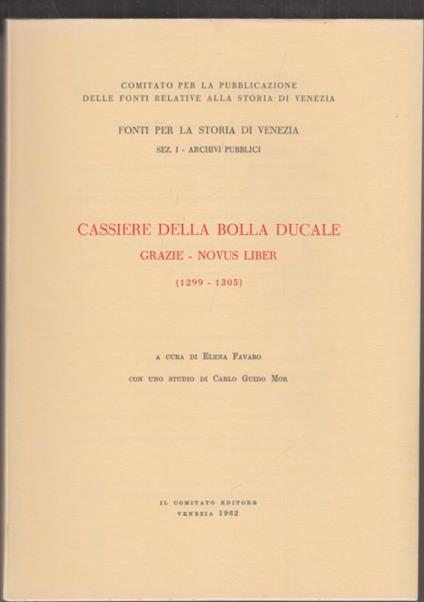 COMITATO PER LA PUBBLICAZIONE
DELLE FONTI RELATIVE ALLA STORIA DI VENEZIA

FONTI PER LA STORIA DI VENEZIA

SEZ. I - ARCHIVI PUBBLICI

CASSIERE DELLA BOLLA DUCALE

GRAZIE - NOVUS LIBER

(1299 - 1305)

A CURA DI ELENA FAVARO

CON UNO STUDIO DI CARLO GUIDO MOR

IL COMITATO EDITORE
VENEZIA 1962